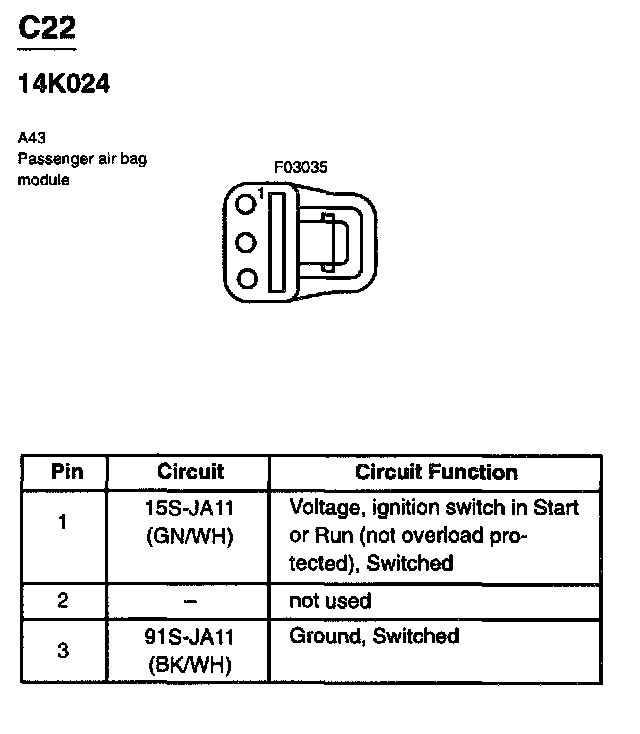 C22

14K024

A43
Passenger air bag module

F03035

1

| Pin | Circuit | Circuit Function |
|---|---|---|
| 1 | 15S-JA11 (GN/WH) | Voltage, ignition switch in Start or Run (not overload protected), Switched |
| 2 | – | not used |
| 3 | 91S-JA11 (BK/WH) | Ground, Switched |